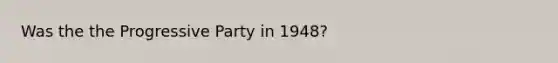 Was the the Progressive Party in 1948?